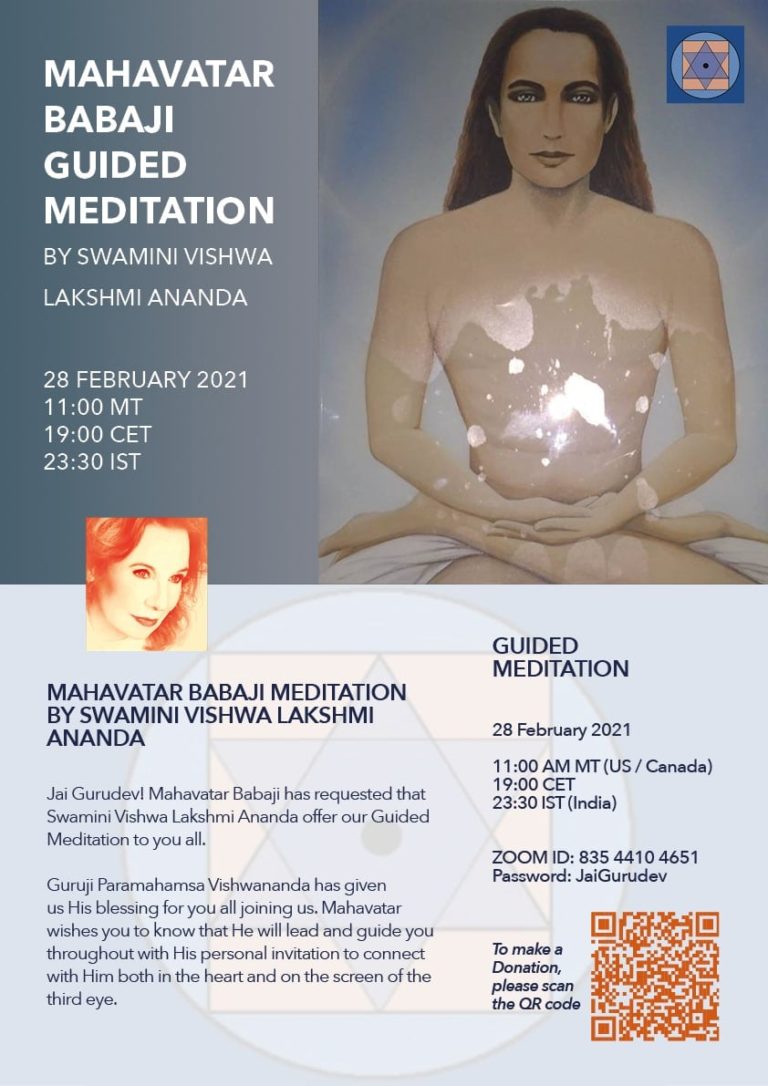 MAHAVATAR BABAJI GUIDED MEDITATION

BY SWAMINI VISHWA LAKSHMI ANANDA

28 FEBRUARY 2021
11:00 MT
19:00 CET
23:30 IST

MAHAVATAR BABAJI MEDITATION BY SWAMINI VISHWA LAKSHMI ANANDA

Jai Gurudev! Mahavatar Babaji has requested that Swamini Vishwa Lakshmi Ananda offer our Guided Meditation to you all.

Guruji Paramahamsa Vishwananda has given us His blessing for you all joining us. Mahavatar wishes you to know that He will lead and guide you throughout with His personal invitation to connect with Him both in the heart and on the screen of the third eye.

GUIDED MEDITATION

28 February 2021

11:00 AM MT (US / Canada)
19:00 CET
23:30 IST (India)

ZOOM ID: 835 4410 4651
Password: JaiGurudev

To make a Donation, please scan the QR code